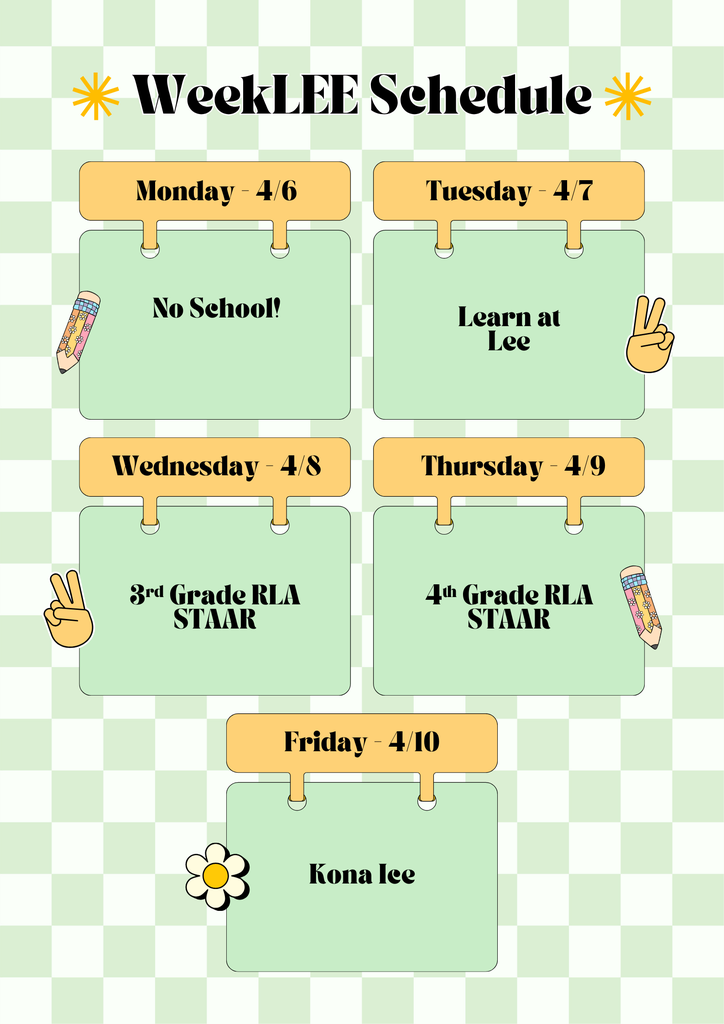 WeekLEE Schedule

Monday - 4/6

No School!

Tuesday - 4/7

Learn at Lee

Wednesday - 4/8

3rd Grade RLA STAAR

Thursday - 4/9

4th Grade RLA STAAR

Friday - 4/10

Kona Ice